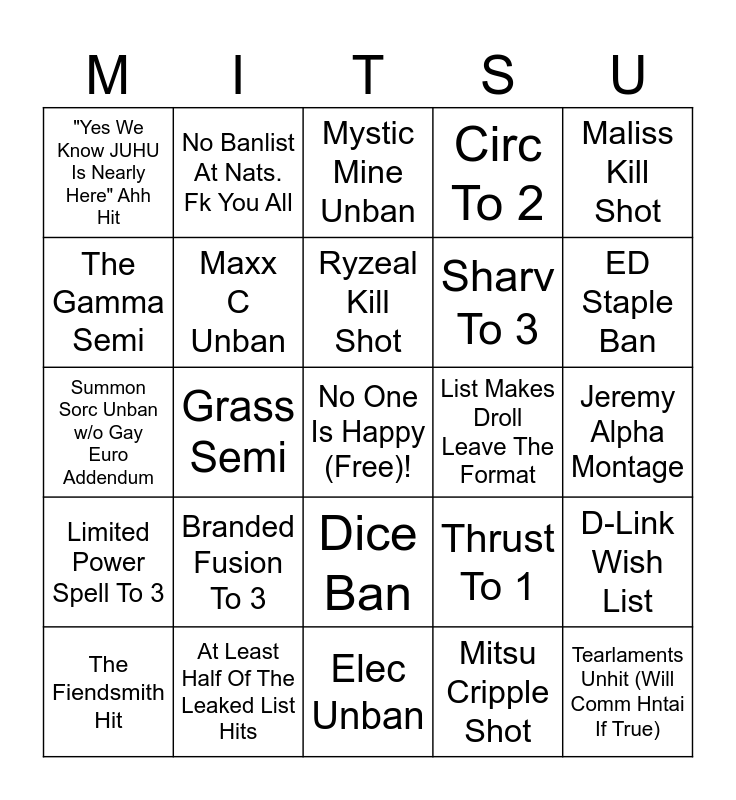 | M | I | T | S | U |
|---|---|---|---|---|
| "Yes We Know JUHU Is Nearly Here" Ahh Hit | No Banlist At Nats. Fk You All | Mystic Mine Unban | Circ To 2 | Maliss Kill Shot |
| The Gamma Semi | Maxx C Unban | Ryzeal Kill Shot | Sharv To 3 | ED Staple Ban |
| Summon Sorc Unban w/o Gay Euro Addendum | Grass Semi | No One Is Happy (Free)! | List Makes Droll Leave The Format | Jeremy Alpha Montage |
| Limited Power Spell To 3 | Branded Fusion To 3 | Dice Ban | Thrust To 1 | D-Link Wish List |
| The Fiendsmith Hit | At Least Half Of The Leaked List Hits | Elec Unban | Mitsu Cripple Shot | Tearlaments Unhit (Will Comm Hntai If True) |